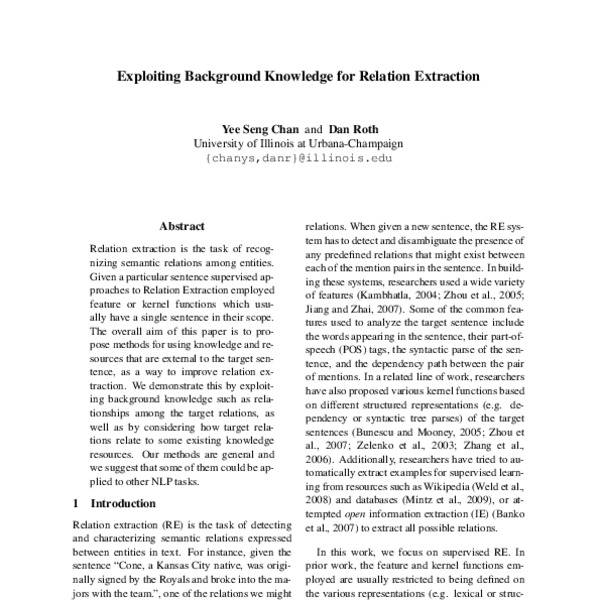 Exploiting Background Knowledge for Relation Extraction

Yee Seng Chan and Dan Roth
University of Illinois at Urbana-Champaign
{chanys,danr}@illinois.edu

Abstract

Relation extraction is the task of recognizing semantic relations among entities. Given a particular sentence supervised approaches to Relation Extraction employed feature or kernel functions which usually have a single sentence in their scope. The overall aim of this paper is to propose methods for using knowledge and resources that are external to the target sentence, as a way to improve relation extraction. We demonstrate this by exploiting background knowledge such as relationships among the target relations, as well as by considering how target relations relate to some existing knowledge resources. Our methods are general and we suggest that some of them could be applied to other NLP tasks.

1 Introduction

Relation extraction (RE) is the task of detecting and characterizing semantic relations expressed between entities in text. For instance, given the sentence "Cone, a Kansas City native, was originally signed by the Royals and broke into the majors with the team.", one of the relations we might

relations. When given a new sentence, the RE system has to detect and disambiguate the presence of any predefined relations that might exist between each of the mention pairs in the sentence. In building these systems, researchers used a wide variety of features (Kambhatla, 2004; Zhou et al., 2005; Jiang and Zhai, 2007). Some of the common features used to analyze the target sentence include the words appearing in the sentence, their part-of-speech (POS) tags, the syntactic parse of the sentence, and the dependency path between the pair of mentions. In a related line of work, researchers have also proposed various kernel functions based on different structured representations (e.g. dependency or syntactic tree parses) of the target sentences (Bunescu and Mooney, 2005; Zhou et al., 2007; Zelenko et al., 2003; Zhang et al., 2006). Additionally, researchers have tried to automatically extract examples for supervised learning from resources such as Wikipedia (Weld et al., 2008) and databases (Mintz et al., 2009), or attempted open information extraction (IE) (Banko et al., 2007) to extract all possible relations.

In this work, we focus on supervised RE. In prior work, the feature and kernel functions employed are usually restricted to being defined on the various representations (e.g. lexical or struc-